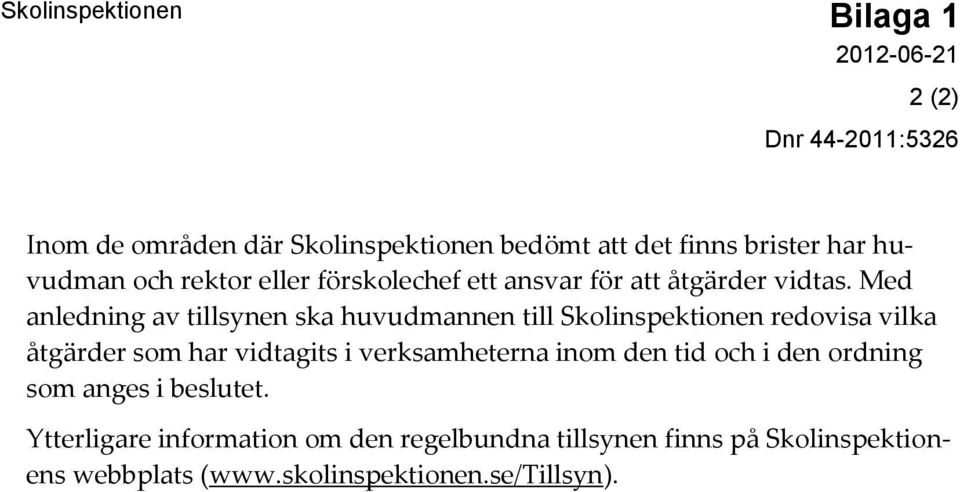 Skolinspektionen

Bilaga 1
2012-06-21
2 (2)
Dnr 44-2011:5326

Inom de områden där Skolinspektionen bedömt att det finns brister har huvudman och rektor eller förskolechef ett ansvar för att åtgärder vidtas. Med anledning av tillsynen ska huvudmannen till Skolinspektionen redovisa vilka åtgärder som har vidtagits i verksamheterna inom den tid och i den ordning som anges i beslutet.

Ytterligare information om den regelbundna tillsynen finns på Skolinspektionens webbplats (www.skolinspektionen.se/Tillsyn).